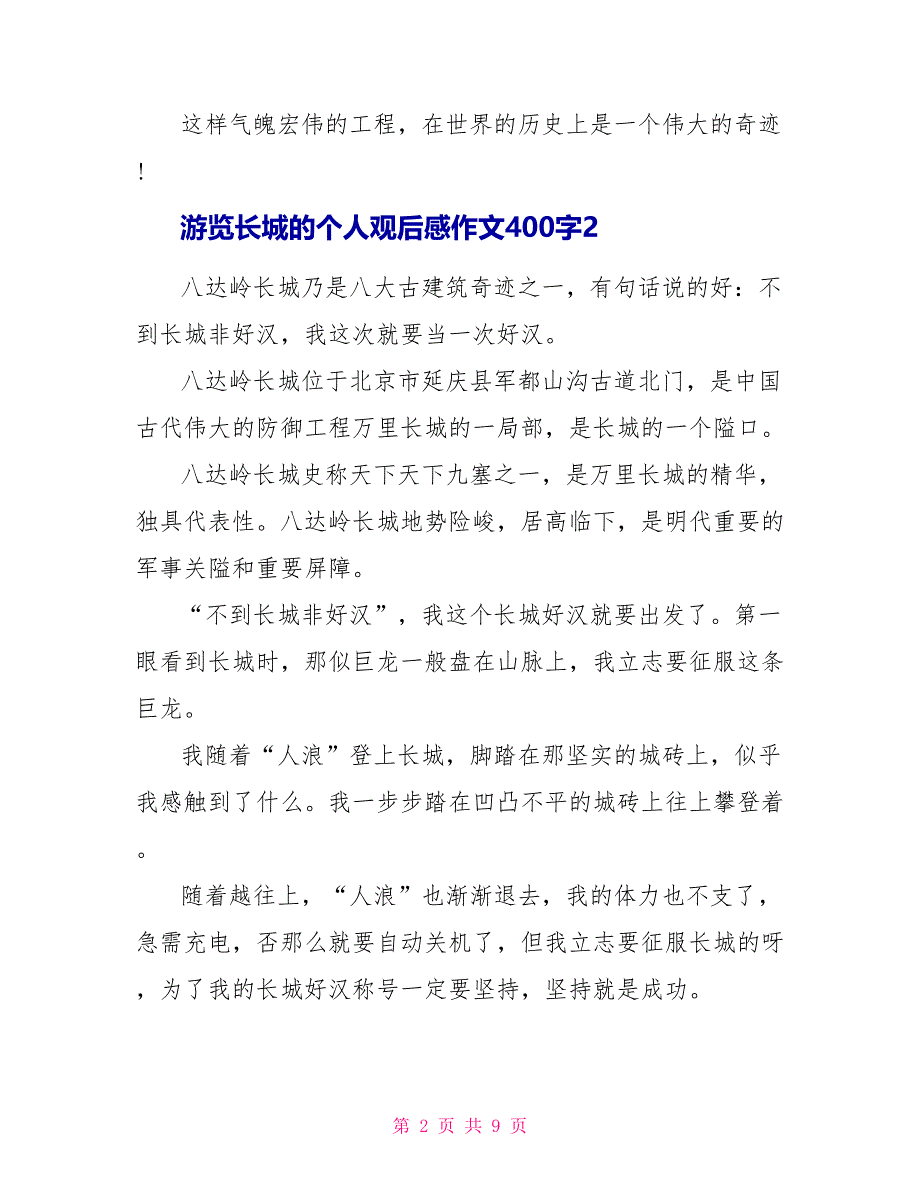 这样气魄宏伟的工程，在世界的历史上是一个伟大的奇迹！

游览长城的个人观后感作文400字2

八达岭长城乃是八大古建筑奇迹之一，有句话说的好：不到长城非好汉，我这次就要当一次好汉。

八达岭长城位于北京市延庆县军都山沟古道北门，是中国古代伟大的防御工程万里长城的一局部，是长城的一个隘口。

八达岭长城史称天下天下九塞之一，是万里长城的精华，独具代表性。八达岭长城地势险峻，居高临下，是明代重要的军事关隘和重要屏障。

“不到长城非好汉”，我这个长城好汉就要出发了。第一眼看到长城时，那似巨龙一般盘在山脉上，我立志要征服这条巨龙。

我随着“人浪”登上长城，脚踏在那坚实的城砖上，似乎我感触到了什么。我一步步踏在凹凸不平的城砖上往上攀登着。

随着越往上，“人浪”也渐渐退去，我的体力也不支了，急需充电，否那么就要自动关机了，但我立志要征服长城的呀，为了我的长城好汉称号一定要坚持，坚持就是成功。

第 2 页 共 9 页